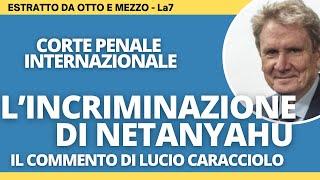 ESTRATTO DA OTTO E MEZZO - La7

CORTE PENALE INTERNAZIONALE

L'INCRIMINAZIONE DI NETANYAHU

IL COMMENTO DI LUCIO CARACCIOLO